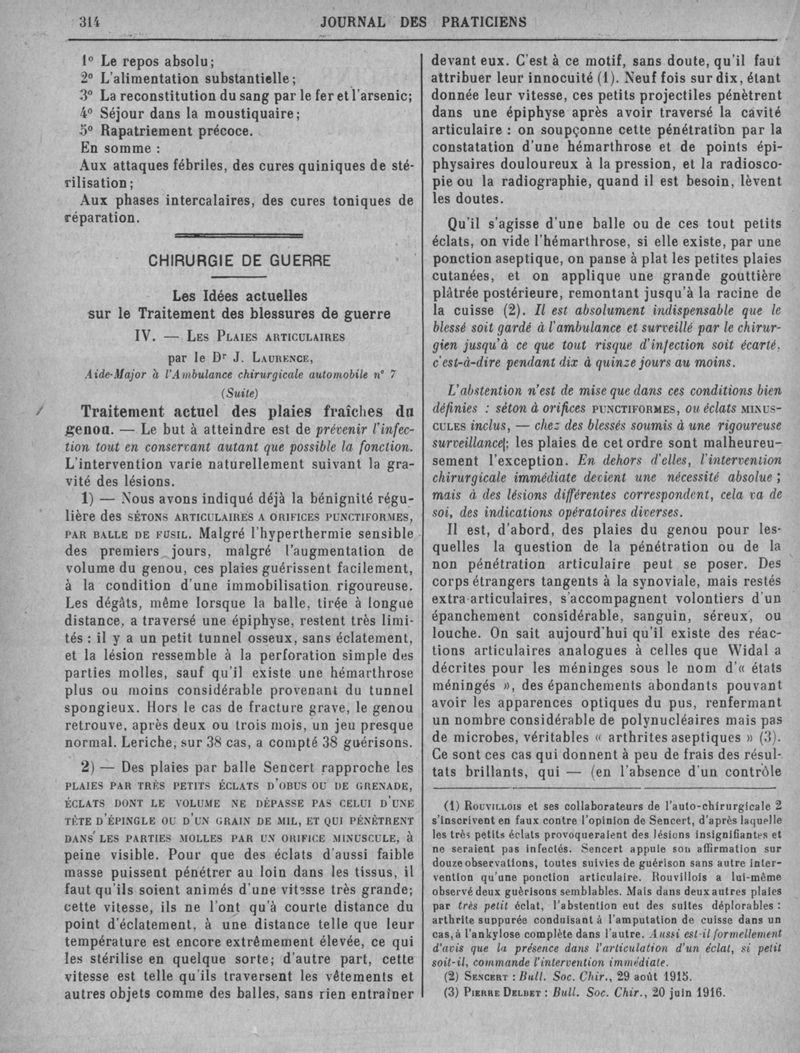 314 JOURNAL DES PRATICIENS

1° Le repos absolu;
2° L'alimentation substantielle;
3° La reconstitution du sang par le fer et l'arsenic;
4° Séjour dans la moustiquaire;
5° Rapatriement précoce.
En somme :
Aux attaques fébriles, des cures quiniques de stérilisation;
Aux phases intercalaires, des cures toniques de réparation.

CHIRURGIE DE GUERRE

Les Idées actuelles sur le Traitement des blessures de guerre
IV. — Les Plaies articulaires
par le Dr J. Laurence,
Aide-Major à l'Ambulance chirurgicale automobile n° 7
(Suite)

Traitement actuel des plaies fraîches du genou. — Le but à atteindre est de prévenir l'infection tout en conservant autant que possible la fonction. L'intervention varie naturellement suivant la gravité des lésions.

1) — Nous avons indiqué déjà la bénignité régulière des sétons articulaires a orifices punctiformes, par balle de fusil. Malgré l'hyperthermie sensible des premiers jours, malgré l'augmentation de volume du genou, ces plaies guérissent facilement, à la condition d'une immobilisation rigoureuse. Les dégâts, même lorsque la balle, tirée à longue distance, a traversé une épiphyse, restent très limités : il y a un petit tunnel osseux, sans éclatement, et la lésion ressemble à la perforation simple des parties molles, sauf qu'il existe une hémarthrose plus ou moins considérable provenant du tunnel spongieux. Hors le cas de fracture grave, le genou retrouve, après deux ou trois mois, un jeu presque normal. Leriche, sur 38 cas, a compté 38 guérisons.

2) — Des plaies par balle Sencert rapproche les plaies par très petits éclats d'obus ou de grenade, éclats dont le volume ne dépasse pas celui d'une tête d'épingle ou d'un grain de mil, et qui pénètrent dans les parties molles par un orifice minuscule, à peine visible. Pour que des éclats d'aussi faible masse puissent pénétrer au loin dans les tissus, il faut qu'ils soient animés d'une vitesse très grande; cette vitesse, ils ne l'ont qu'à courte distance du point d'éclatement, à une distance telle que leur température est encore extrêmement élevée, ce qui les stérilise en quelque sorte; d'autre part, cette vitesse est telle qu'ils traversent les vêtements et autres objets comme des balles, sans rien entraîner devant eux. C'est à ce motif, sans doute, qu'il faut attribuer leur innocuité (1). Neuf fois sur dix, étant donnée leur vitesse, ces petits projectiles pénètrent dans une épiphyse après avoir traversé la cavité articulaire : on soupçonne cette pénétration par la constatation d'une hémarthrose et de points épiphysaires douloureux à la pression, et la radioscopie ou la radiographie, quand il est besoin, lèvent les doutes.

Qu'il s'agisse d'une balle ou de ces tout petits éclats, on vide l'hémarthrose, si elle existe, par une ponction aseptique, on panse à plat les petites plaies cutanées, et on applique une grande gouttière plâtrée postérieure, remontant jusqu'à la racine de la cuisse (2). Il est absolument indispensable que le blessé soit gardé à l'ambulance et surveillé par le chirurgien jusqu'à ce que tout risque d'infection soit écarté, c'est-à-dire pendant dix à quinze jours au moins.

L'abstention n'est de mise que dans ces conditions bien définies : séton à orifices punctiformes, ou éclats minuscules inclus, — chez des blessés soumis à une rigoureuse surveillance; les plaies de cet ordre sont malheureusement l'exception. En dehors d'elles, l'intervention chirurgicale immédiate devient une nécessité absolue; mais à des lésions différentes correspondent, cela va de soi, des indications opératoires diverses.

Il est, d'abord, des plaies du genou pour lesquelles la question de la pénétration ou de la non pénétration articulaire peut se poser. Des corps étrangers tangents à la synoviale, mais restés extra-articulaires, s'accompagnent volontiers d'un épanchement considérable, sanguin, séreux, ou louche. On sait aujourd'hui qu'il existe des réactions articulaires analogues à celles que Widal a décrites pour les méninges sous le nom d'« états méningés », des épanchements abondants pouvant avoir les apparences optiques du pus, renfermant un nombre considérable de polynucléaires mais pas de microbes, véritables « arthrites aseptiques » (3). Ce sont ces cas qui donnent à peu de frais des résultats brillants, qui — (en l'absence d'un contrôle

(1) Rouvillois et ses collaborateurs de l'auto-chirurgicale 2 s'inscrivent en faux contre l'opinion de Sencert, d'après laquelle les très petits éclats provoqueraient des lésions insignifiantes et ne seraient pas infectés. Sencert appuie son affirmation sur douze observations, toutes suivies de guérison sans autre intervention qu'une ponction articulaire. Rouvillois a lui-même observé deux guérisons semblables. Mais dans deux autres plaies par très petit éclat, l'abstention eut des suites déplorables : arthrite suppurée conduisant à l'amputation de cuisse dans un cas, à l'ankylose complète dans l'autre. Aussi est-il formellement d'avis que la présence dans l'articulation d'un éclat, si petit soit-il, commande l'intervention immédiate.
(2) Sencert : Bull. Soc. Chir., 29 août 1915.
(3) Pierre Delbet : Bull. Soc. Chir., 20 juin 1916.